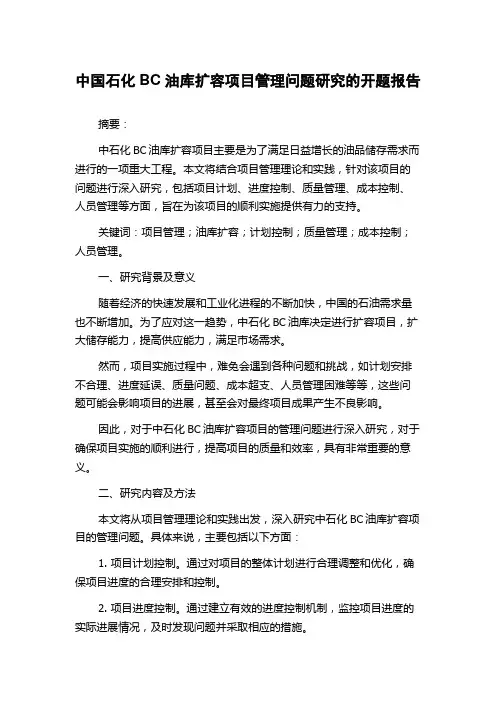 中国石化 BC 油库扩容项目管理问题研究的开题报告

摘要：

中石化 BC 油库扩容项目主要是为了满足日益增长的油品储存需求而进行的一项重大工程。本文将结合项目管理理论和实践，针对该项目的问题进行深入研究，包括项目计划、进度控制、质量管理、成本控制、人员管理等方面，旨在为该项目的顺利实施提供有力的支持。

关键词：项目管理；油库扩容；计划控制；质量管理；成本控制；人员管理。

一、研究背景及意义

随着经济的快速发展和工业化进程的不断加快，中国的石油需求量也不断增加。为了应对这一趋势，中石化 BC 油库决定进行扩容项目，扩大储存能力，提高供应能力，满足市场需求。

然而，项目实施过程中，难免会遇到各种问题和挑战，如计划安排不合理、进度延误、质量问题、成本超支、人员管理困难等等，这些问题可能会影响项目的进展，甚至会对最终项目成果产生不良影响。

因此，对于中石化 BC 油库扩容项目的管理问题进行深入研究，对于确保项目实施的顺利进行，提高项目的质量和效率，具有非常重要的意义。

二、研究内容及方法

本文将从项目管理理论和实践出发，深入研究中石化 BC 油库扩容项目的管理问题。具体来说，主要包括以下方面：

1. 项目计划控制。通过对项目的整体计划进行合理调整和优化，确保项目进度的合理安排和控制。

2. 项目进度控制。通过建立有效的进度控制机制，监控项目进度的实际进展情况，及时发现问题并采取相应的措施。